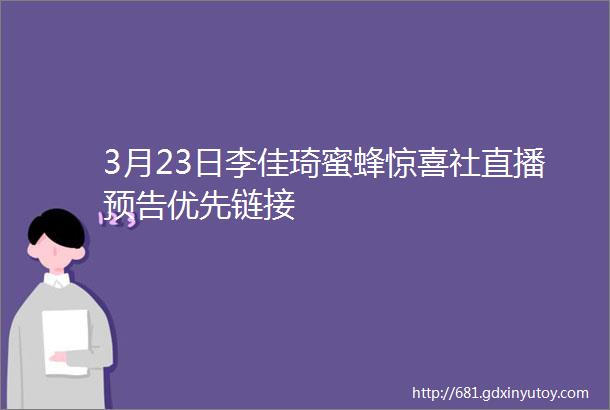 3月23日李佳琦蜜蜂惊喜社直播预告优先链接

123

http://681.gdxinyutoy.com